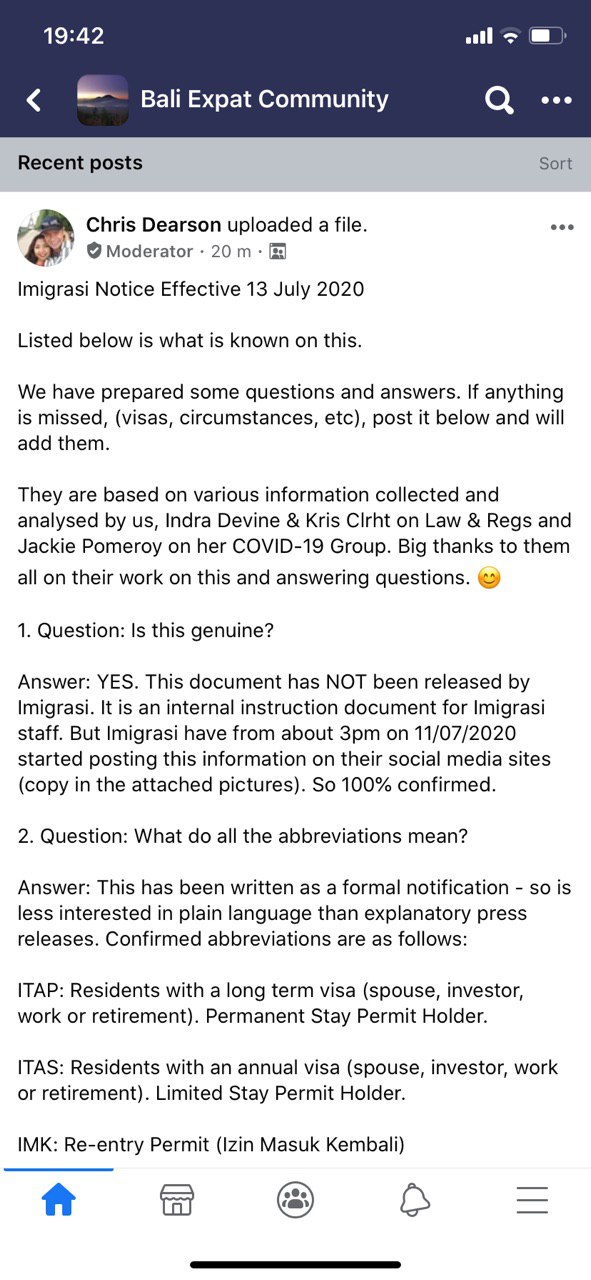 19:42

Bali Expat Community

Recent posts

Sort

Chris Dearson uploaded a file.
Moderator · 20 m ·

Imigrasi Notice Effective 13 July 2020

Listed below is what is known on this.

We have prepared some questions and answers. If anything is missed, (visas, circumstances, etc), post it below and will add them.

They are based on various information collected and analysed by us, Indra Devine & Kris Clrht on Law & Regs and Jackie Pomeroy on her COVID-19 Group. Big thanks to them all on their work on this and answering questions. 😊

1. Question: Is this genuine?

Answer: YES. This document has NOT been released by Imigrasi. It is an internal instruction document for Imigrasi staff. But Imigrasi have from about 3pm on 11/07/2020 started posting this information on their social media sites (copy in the attached pictures). So 100% confirmed.

2. Question: What do all the abbreviations mean?

Answer: This has been written as a formal notification - so is less interested in plain language than explanatory press releases. Confirmed abbreviations are as follows:

ITAP: Residents with a long term visa (spouse, investor, work or retirement). Permanent Stay Permit Holder.

ITAS: Residents with an annual visa (spouse, investor, work or retirement). Limited Stay Permit Holder.

IMK: Re-entry Permit (Izin Masuk Kembali)